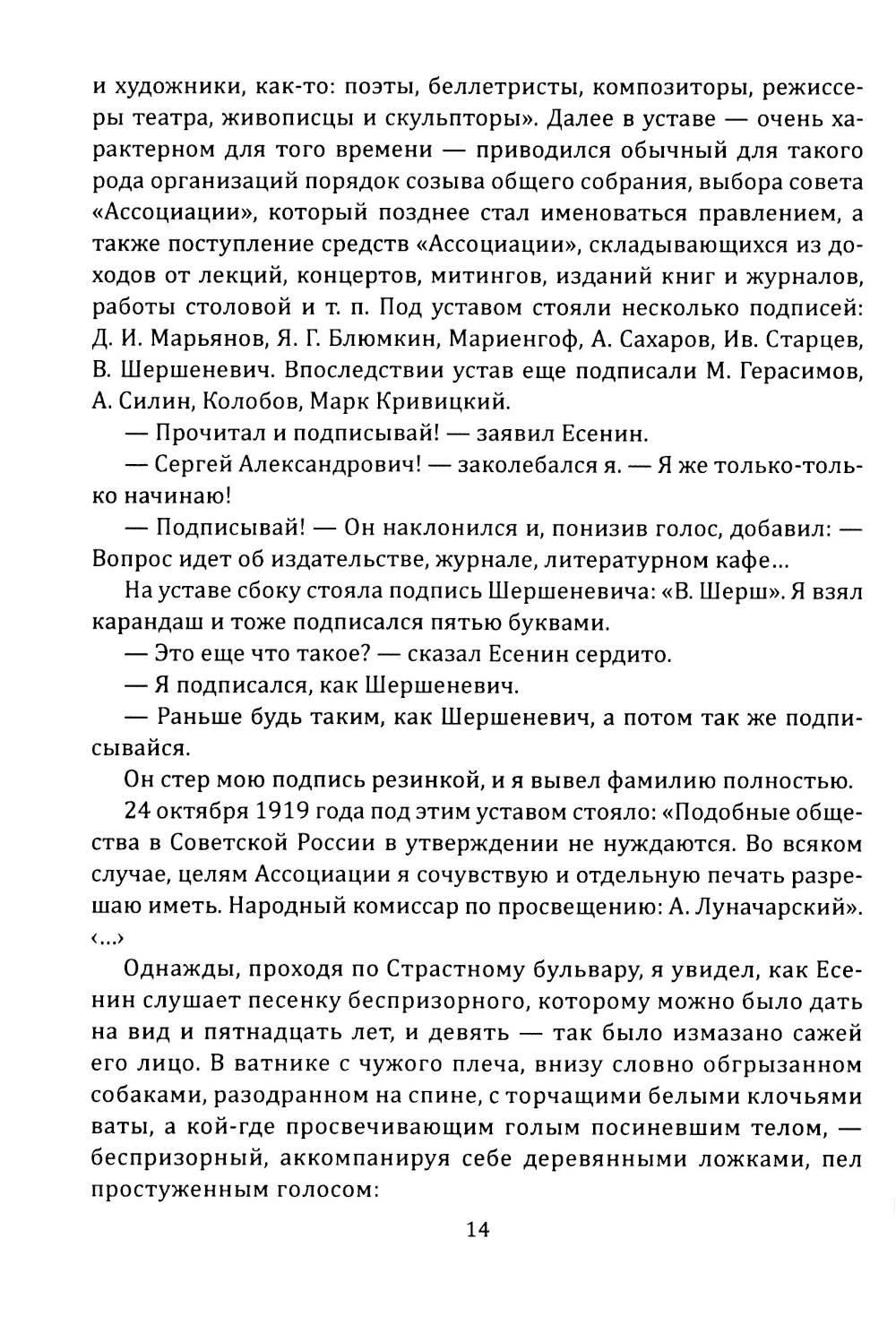 и художники, как-то: поэты, беллетристы, композиторы, режиссеры театра, живописцы и скульпторы». Далее в уставе — очень характерном для того времени — приводился обычный для такого рода организаций порядок созыва общего собрания, выбора совета «Ассоциации», который позднее стал именоваться правлением, а также поступление средств «Ассоциации», складывающихся из доходов от лекций, концертов, митингов, изданий книг и журналов, работы столовой и т. п. Под уставом стояли несколько подписей: Д. И. Марьянов, Я. Г. Блюмкин, Мариенгоф, А. Сахаров, Ив. Старцев, В. Шершеневич. Впоследствии устав еще подписали М. Герасимов, А. Силин, Колобов, Марк Кривицкий.

— Прочитал и подписывай! — заявил Есенин.

— Сергей Александрович! — заколебался я. — Я же только-только начинаю!

— Подписывай! — Он наклонился и, понизив голос, добавил: — Вопрос идет об издательстве, журнале, литературном кафе...

На уставе сбоку стояла подпись Шершеневича: «В. Шерш». Я взял карандаш и тоже подписался пятью буквами.

— Это еще что такое? — сказал Есенин сердито.

— Я подписался, как Шершеневич.

— Раньше будь таким, как Шершеневич, а потом так же подписывайся.

Он стер мою подпись резинкой, и я вывел фамилию полностью.

24 октября 1919 года под этим уставом стояло: «Подобные общества в Советской России в утверждении не нуждаются. Во всяком случае, целям Ассоциации я сочувствую и отдельную печать разрешаю иметь. Народный комиссар по просвещению: А. Луначарский». ‹...›

Однажды, проходя по Страстному бульвару, я увидел, как Есенин слушает песенку беспризорного, которому можно было дать на вид и пятнадцать лет, и девять — так было измазано сажей его лицо. В ватнике с чужого плеча, внизу словно обгрызанном собаками, разодранном на спине, с торчащими белыми клочьями ваты, а кой-где просвечивающим голым посиневшим телом, — беспризорный, аккомпанируя себе деревянными ложками, пел простуженным голосом:

14